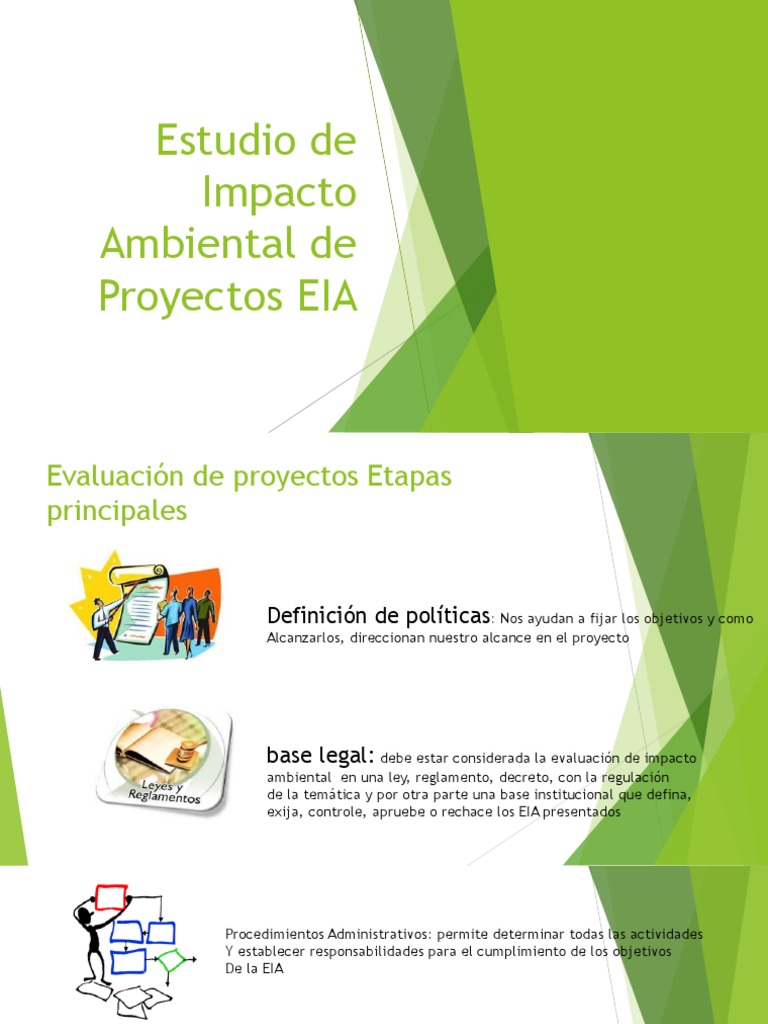 Estudio de Impacto Ambiental de Proyectos EIA

Evaluación de proyectos Etapas principales

Definición de políticas: Nos ayudan a fijar los objetivos y como Alcanzarlos, direccionan nuestro alcance en el proyecto

Leyes y Reglamentos

base legal: debe estar considerada la evaluación de impacto ambiental en una ley, reglamento, decreto, con la regulación de la temática y por otra parte una base institucional que defina, exija, controle, apruebe o rechace los EIA presentados

Procedimientos Administrativos: permite determinar todas las actividades Y establecer responsabilidades para el cumplimiento de los objetivos De la EIA